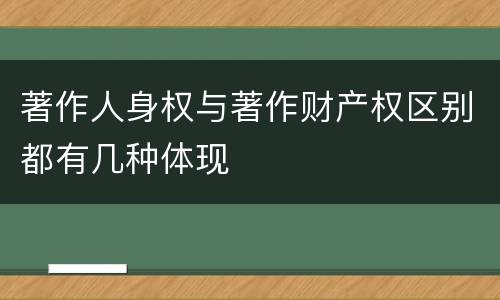 著作人身权与著作财产权区别都有几种体现